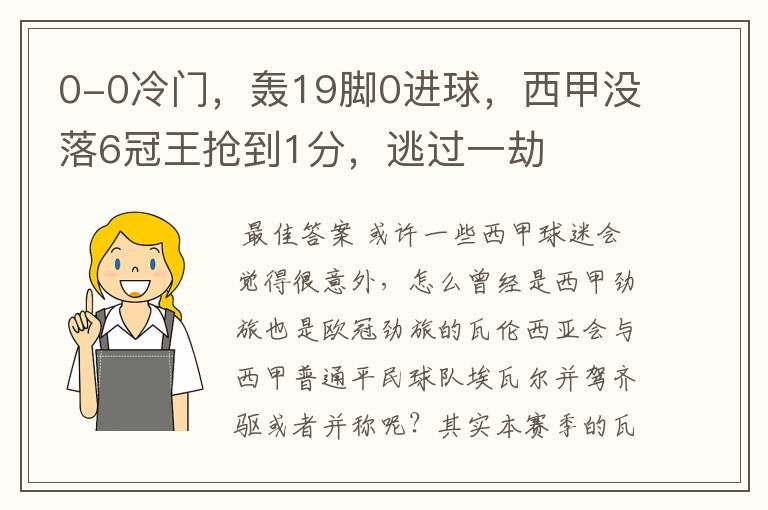 0-0冷门，轰19脚0进球，西甲没落6冠王抢到1分，逃过一劫

最佳答案 或许一些西甲球迷会觉得很意外，怎么曾经是西甲劲旅也是欧冠劲旅的瓦伦西亚会与西甲普通平民球队埃瓦尔并驾齐驱或者并称呢？其实本赛季的瓦